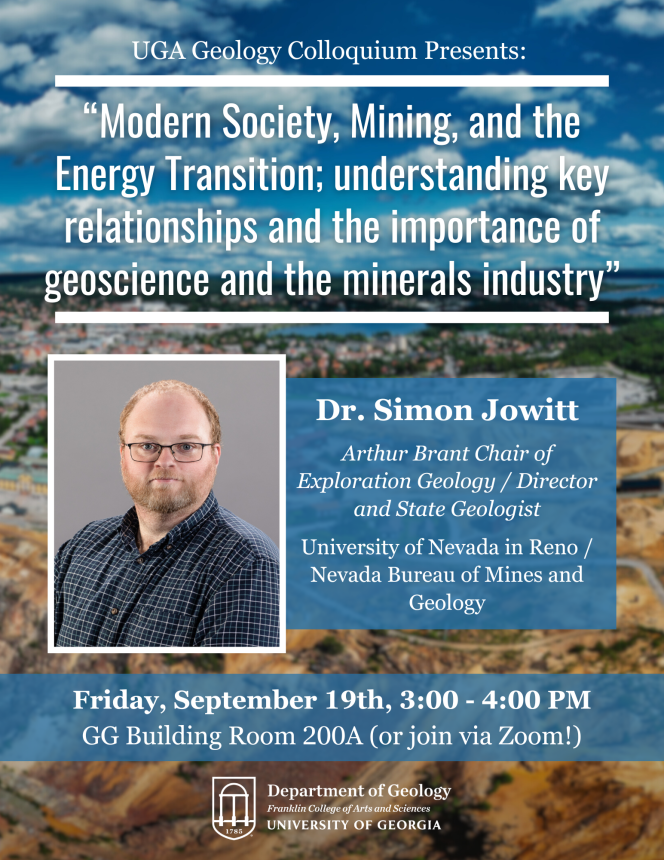 UGA Geology Colloquium Presents:

"Modern Society, Mining, and the Energy Transition; understanding key relationships and the importance of geoscience and the minerals industry"

Dr. Simon Jowitt

Arthur Brant Chair of Exploration Geology / Director and State Geologist

University of Nevada in Reno / Nevada Bureau of Mines and Geology

Friday, September 19th, 3:00 - 4:00 PM
GG Building Room 200A (or join via Zoom!)

1785

Department of Geology
Franklin College of Arts and Sciences
UNIVERSITY OF GEORGIA